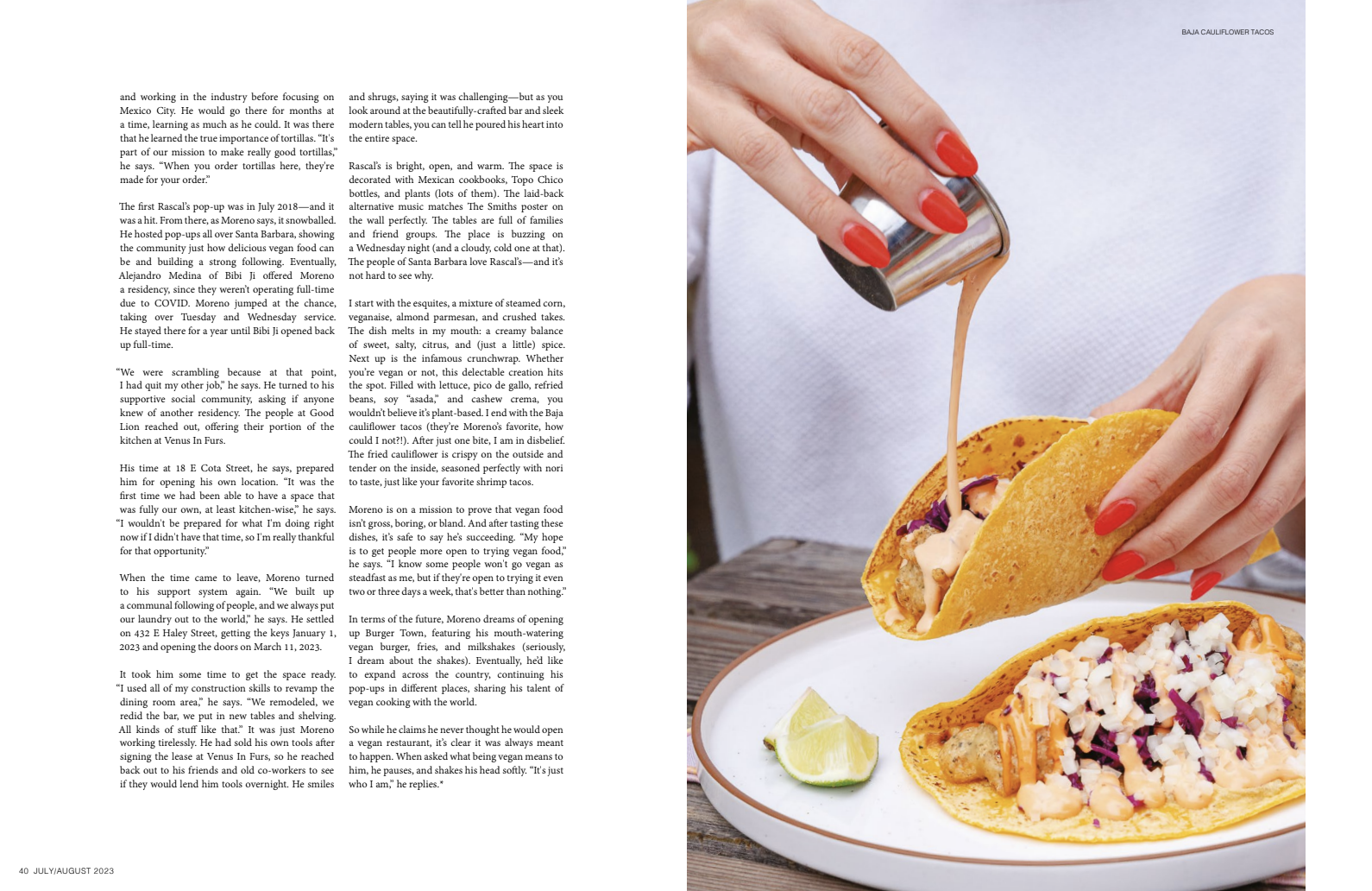 and working in the industry before focusing on Mexico City. He would go there for months at a time, learning as much as he could. It was there that he learned the true importance of tortillas. "It's part of our mission to make really good tortillas," he says. "When you order tortillas here, they're made for your order."

The first Rascal's pop-up was in July 2018—and it was a hit. From there, as Moreno says, it snowballed. He hosted pop-ups all over Santa Barbara, showing the community just how delicious vegan food can be and building a strong following. Eventually, Alejandro Medina of Bibi Ji offered Moreno a residency, since they weren't operating full-time due to COVID. Moreno jumped at the chance, taking over Tuesday and Wednesday service. He stayed there for a year until Bibi Ji opened back up full-time.

"We were scrambling because at that point, I had quit my other job," he says. He turned to his supportive social community, asking if anyone knew of another residency. The people at Good Lion reached out, offering their portion of the kitchen at Venus In Furs.

His time at 18 E Cota Street, he says, prepared him for opening his own location. "It was the first time we had been able to have a space that was fully our own, at least kitchen-wise," he says. "I wouldn't be prepared for what I'm doing right now if I didn't have that time, so I'm really thankful for that opportunity."

When the time came to leave, Moreno turned to his support system again. "We built up a communal following of people, and we always put our laundry out to the world," he says. He settled on 432 E Haley Street, getting the keys January 1, 2023 and opening the doors on March 11, 2023.

It took him some time to get the space ready. "I used all of my construction skills to revamp the dining room area," he says. "We remodeled, we redid the bar, we put in new tables and shelving. All kinds of stuff like that." It was just Moreno working tirelessly. He had sold his own tools after signing the lease at Venus In Furs, so he reached back out to his friends and old co-workers to see if they would lend him tools overnight. He smiles and shrugs, saying it was challenging—but as you look around at the beautifully-crafted bar and sleek modern tables, you can tell he poured his heart into the entire space.

Rascal's is bright, open, and warm. The space is decorated with Mexican cookbooks, Topo Chico bottles, and plants (lots of them). The laid-back alternative music matches The Smiths poster on the wall perfectly. The tables are full of families and friend groups. The place is buzzing on a Wednesday night (and a cloudy, cold one at that). The people of Santa Barbara love Rascal's—and it's not hard to see why.

I start with the esquites, a mixture of steamed corn, veganaise, almond parmesan, and crushed takes. The dish melts in my mouth: a creamy balance of sweet, salty, citrus, and (just a little) spice. Next up is the infamous crunchwrap. Whether you're vegan or not, this delectable creation hits the spot. Filled with lettuce, pico de gallo, refried beans, soy "asada," and cashew crema, you wouldn't believe it's plant-based. I end with the Baja cauliflower tacos (they're Moreno's favorite, how could I not?!). After just one bite, I am in disbelief. The fried cauliflower is crispy on the outside and tender on the inside, seasoned perfectly with nori to taste, just like your favorite shrimp tacos.

Moreno is on a mission to prove that vegan food isn't gross, boring, or bland. And after tasting these dishes, it's safe to say he's succeeding. "My hope is to get people more open to trying vegan food," he says. "I know some people won't go vegan as steadfast as me, but if they're open to trying it even two or three days a week, that's better than nothing."

In terms of the future, Moreno dreams of opening up Burger Town, featuring his mouth-watering vegan burger, fries, and milkshakes (seriously, I dream about the shakes). Eventually, he'd like to expand across the country, continuing his pop-ups in different places, sharing his talent of vegan cooking with the world.

So while he claims he never thought he would open a vegan restaurant, it's clear it was always meant to happen. When asked what being vegan means to him, he pauses, and shakes his head softly. "It's just who I am," he replies.*

40 JULY/AUGUST 2023

BAJA CAULIFLOWER TACOS